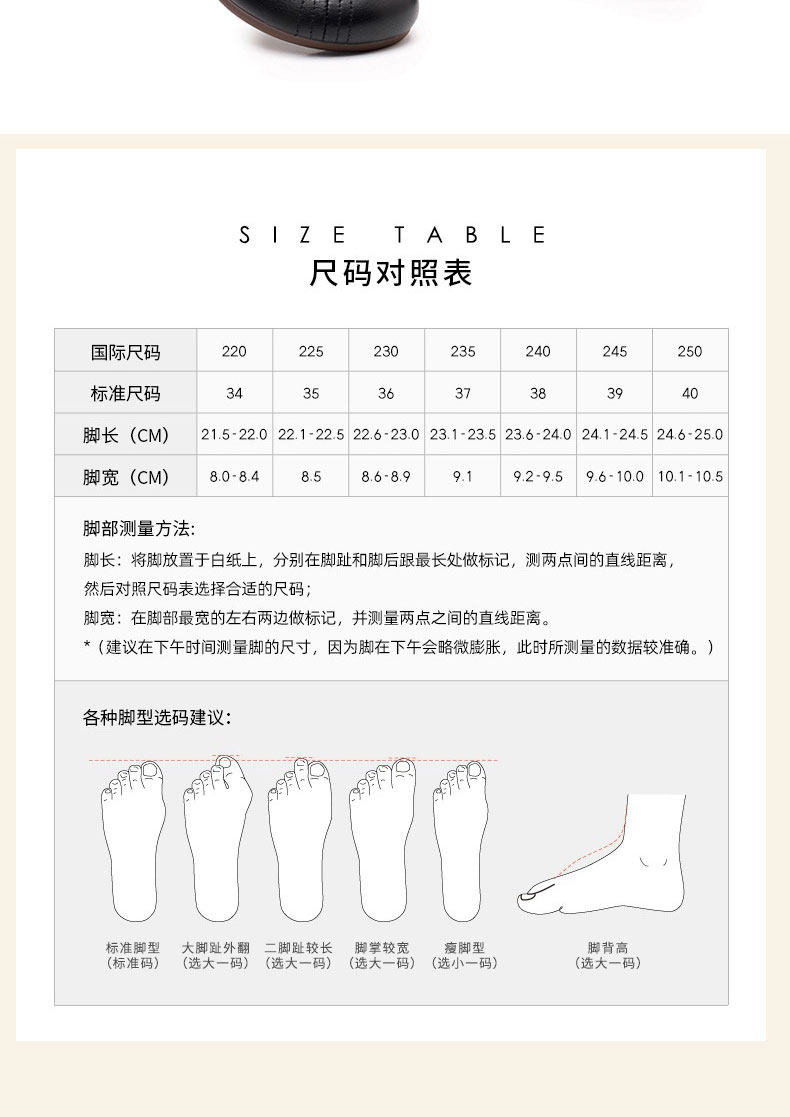 SIZE TABLE
尺码对照表

| 国际尺码 | 220 | 225 | 230 | 235 | 240 | 245 | 250 |
|---|---|---|---|---|---|---|---|
| 标准尺码 | 34 | 35 | 36 | 37 | 38 | 39 | 40 |
| 脚长（CM） | 21.5-22.0 | 22.1-22.5 | 22.6-23.0 | 23.1-23.5 | 23.6-24.0 | 24.1-24.5 | 24.6-25.0 |
| 脚宽（CM） | 8.0-8.4 | 8.5 | 8.6-8.9 | 9.1 | 9.2-9.5 | 9.6-10.0 | 10.1-10.5 |

脚部测量方法:
脚长：将脚放置于白纸上，分别在脚趾和脚后跟最长处做标记，测两点间的直线距离，然后对照尺码表选择合适的尺码；
脚宽：在脚部最宽的左右两边做标记，并测量两点之间的直线距离。
*（建议在下午时间测量脚的尺寸，因为脚在下午会略微膨胀，此时所测量的数据较准确。）

各种脚型选码建议：

标准脚型
（标准码）

大脚趾外翻
（选大一码）

二脚趾较长
（选大一码）

脚掌较宽
（选大一码）

瘦脚型
（选小一码）

脚背高
（选大一码）